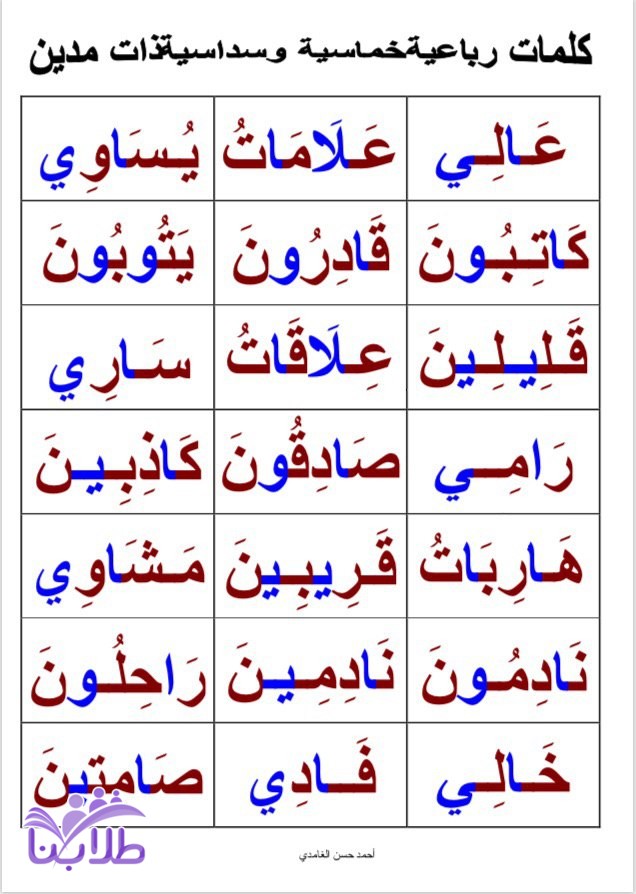 كلمات رباعيةخماسية وسداسيةذات مدين

| عَالِي | عَلَامَاتُ | يُسَاوِي |
|---|---|---|
| كَاتِبُونَ | قَادِرُونَ | يَتُوبُونَ |
| قَلِيلِينَ | عِلَاقَاتُ | سَارِي |
| رَامِي | صَادِقُونَ | كَاذِبِينَ |
| هَارِبَاتُ | قَرِيبِينَ | مَشَاوِي |
| نَادِمُونَ | نَادِمِينَ | رَاحِلُونَ |
| خَالِي | فَادِي | صَامِتِينَ |

أحمد حسن الغامدي

طلابنا